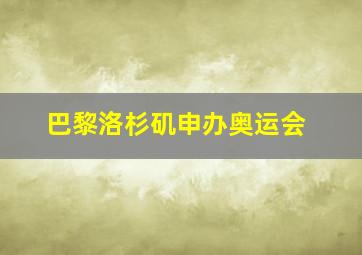 巴黎洛杉矶申办奥运会